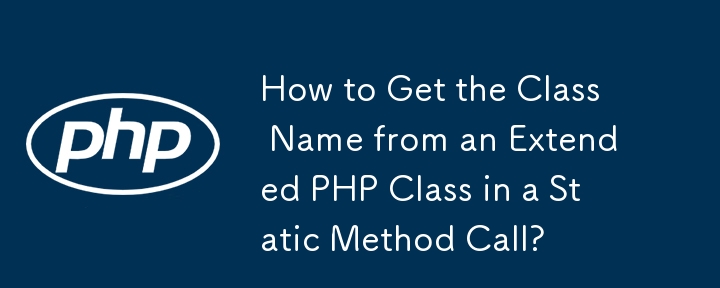 php

How to Get the Class Name from an Extended PHP Class in a Static Method Call?